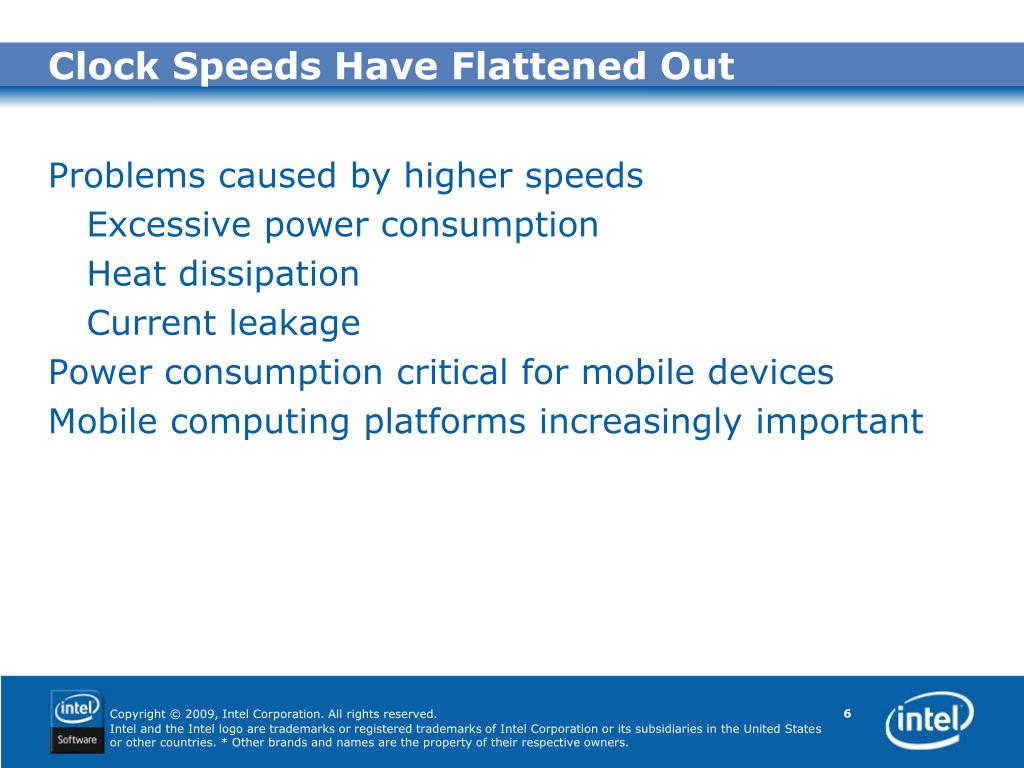 Clock Speeds Have Flattened Out

Problems caused by higher speeds

Excessive power consumption

Heat dissipation

Current leakage

Power consumption critical for mobile devices

Mobile computing platforms increasingly important

intel Software

Copyright © 2009, Intel Corporation. All rights reserved.

Intel and the Intel logo are trademarks or registered trademarks of Intel Corporation or its subsidiaries in the United States or other countries. * Other brands and names are the property of their respective owners.

6

intel